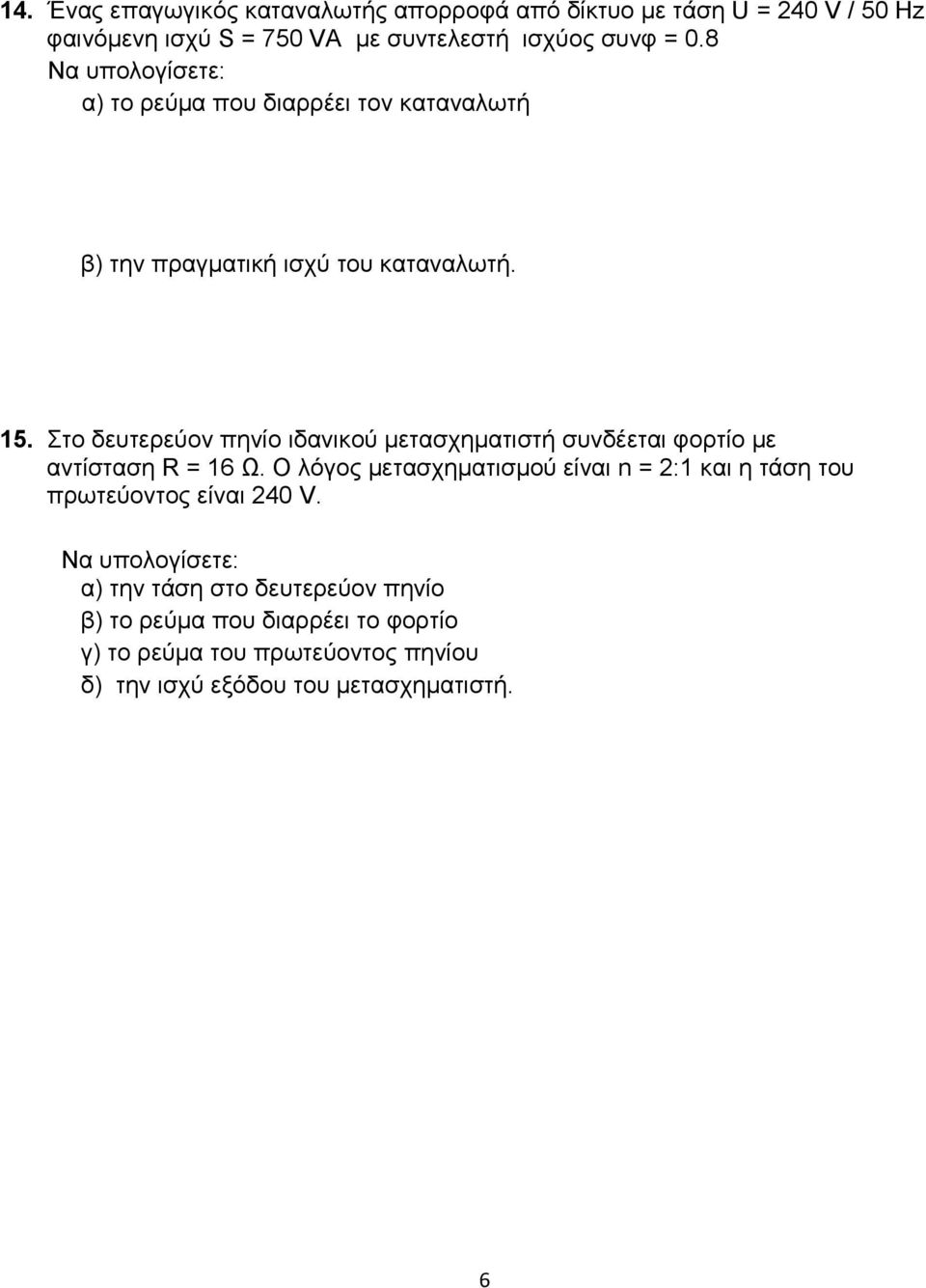 14. Ένας επαγωγικός καταναλωτής απορροφά από δίκτυο με τάση U = 240 V / 50 Hz φαινόμενη ισχύ S = 750 VA με συντελεστή ισχύος συνφ = 0.8
Να υπολογίσετε:
α) το ρεύμα που διαρρέει τον καταναλωτή

β) την πραγματική ισχύ του καταναλωτή.

15. Στο δευτερεύον πηνίο ιδανικού μετασχηματιστή συνδέεται φορτίο με αντίσταση R = 16 Ω. Ο λόγος μετασχηματισμού είναι n = 2:1 και η τάση του πρωτεύοντος είναι 240 V.
Να υπολογίσετε:
α) την τάση στο δευτερεύον πηνίο
β) το ρεύμα που διαρρέει το φορτίο
γ) το ρεύμα του πρωτεύοντος πηνίου
δ) την ισχύ εξόδου του μετασχηματιστή.

6